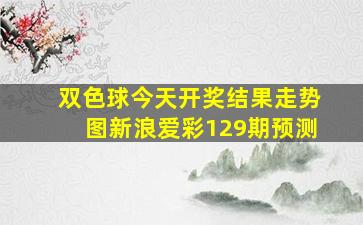 双色球今天开奖结果走势图新浪爱彩129期预测